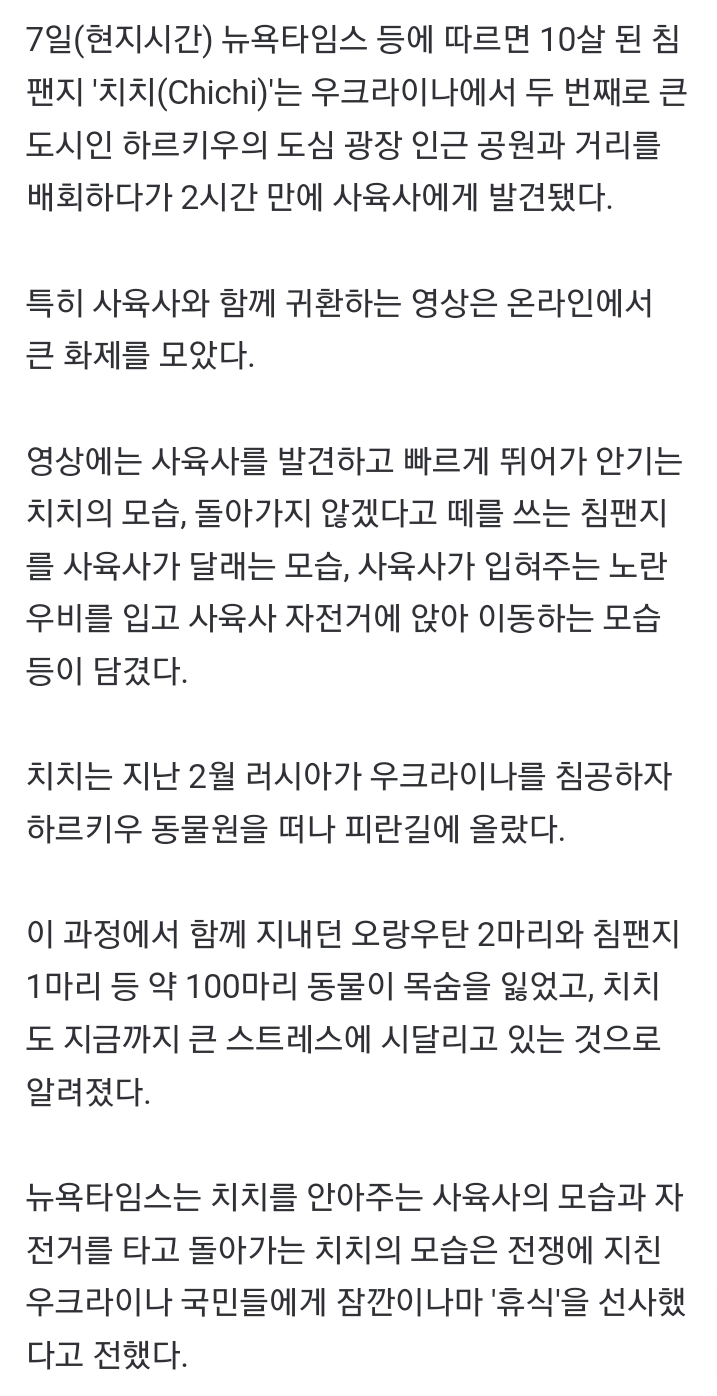 7일(현지시간) 뉴욕타임스 등에 따르면 10살 된 침팬지 '치치(Chichi)'는 우크라이나에서 두 번째로 큰 도시인 하르키우의 도심 광장 인근 공원과 거리를 배회하다가 2시간 만에 사육사에게 발견됐다.

특히 사육사와 함께 귀환하는 영상은 온라인에서 큰 화제를 모았다.

영상에는 사육사를 발견하고 빠르게 뛰어가 안기는 치치의 모습, 돌아가지 않겠다고 떼를 쓰는 침팬지를 사육사가 달래는 모습, 사육사가 입혀주는 노란 우비를 입고 사육사 자전거에 앉아 이동하는 모습 등이 담겼다.

치치는 지난 2월 러시아가 우크라이나를 침공하자 하르키우 동물원을 떠나 피란길에 올랐다.

이 과정에서 함께 지내던 오랑우탄 2마리와 침팬지 1마리 등 약 100마리 동물이 목숨을 잃었고, 치치도 지금까지 큰 스트레스에 시달리고 있는 것으로 알려졌다.

뉴욕타임스는 치치를 안아주는 사육사의 모습과 자전거를 타고 돌아가는 치치의 모습은 전쟁에 지친 우크라이나 국민들에게 잠깐이나마 '휴식'을 선사했다고 전했다.